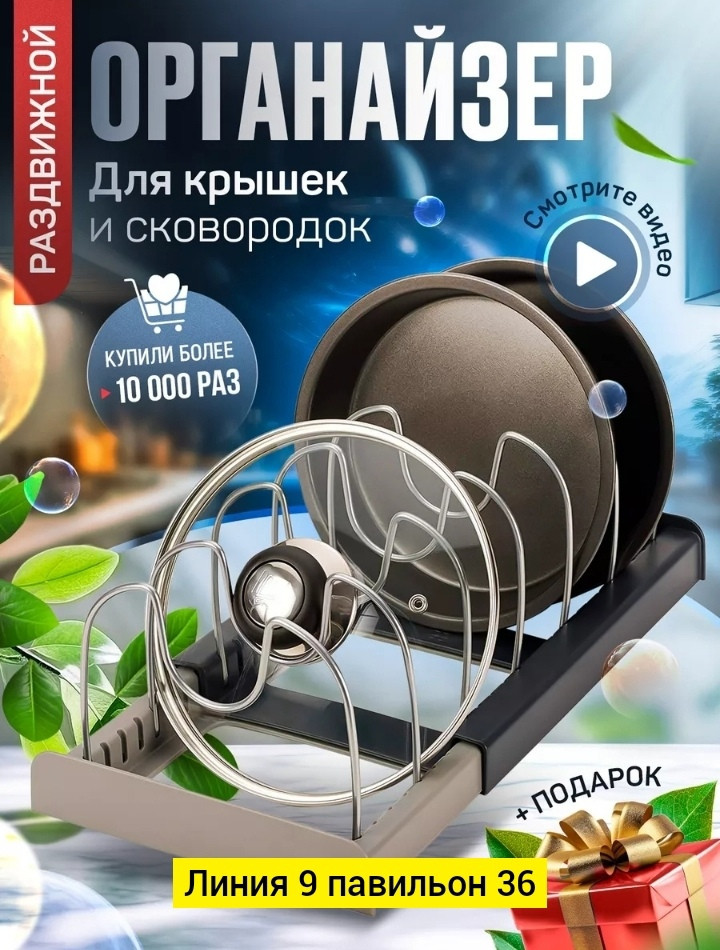 РАЗДВИЖНОЙ

ОРГАНАЙЗЕР

Для крышек
и сковородок

Смотрите видео

КУПИЛИ БОЛЕЕ
10 000 РАЗ

+ ПОДАРОК

Линия 9 павильон 36